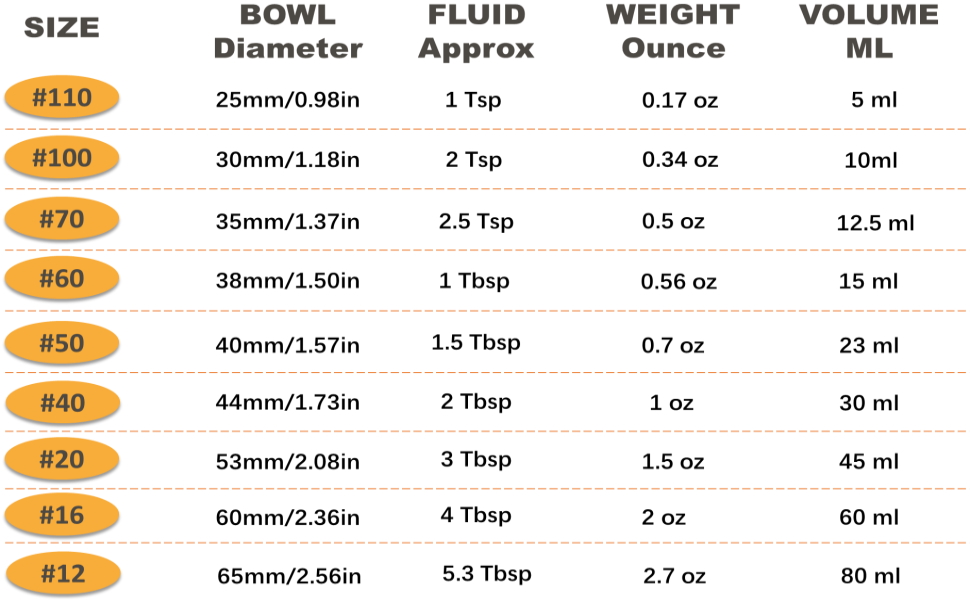 | SIZE | BOWL Diameter | FLUID Approx | WEIGHT Ounce | VOLUME ML |
|---|---|---|---|---|
| #110 | 25mm/0.98in | 1 Tsp | 0.17 oz | 5 ml |
| #100 | 30mm/1.18in | 2 Tsp | 0.34 oz | 10ml |
| #70 | 35mm/1.37in | 2.5 Tsp | 0.5 oz | 12.5 ml |
| #60 | 38mm/1.50in | 1 Tbsp | 0.56 oz | 15 ml |
| #50 | 40mm/1.57in | 1.5 Tbsp | 0.7 oz | 23 ml |
| #40 | 44mm/1.73in | 2 Tbsp | 1 oz | 30 ml |
| #20 | 53mm/2.08in | 3 Tbsp | 1.5 oz | 45 ml |
| #16 | 60mm/2.36in | 4 Tbsp | 2 oz | 60 ml |
| #12 | 65mm/2.56in | 5.3 Tbsp | 2.7 oz | 80 ml |